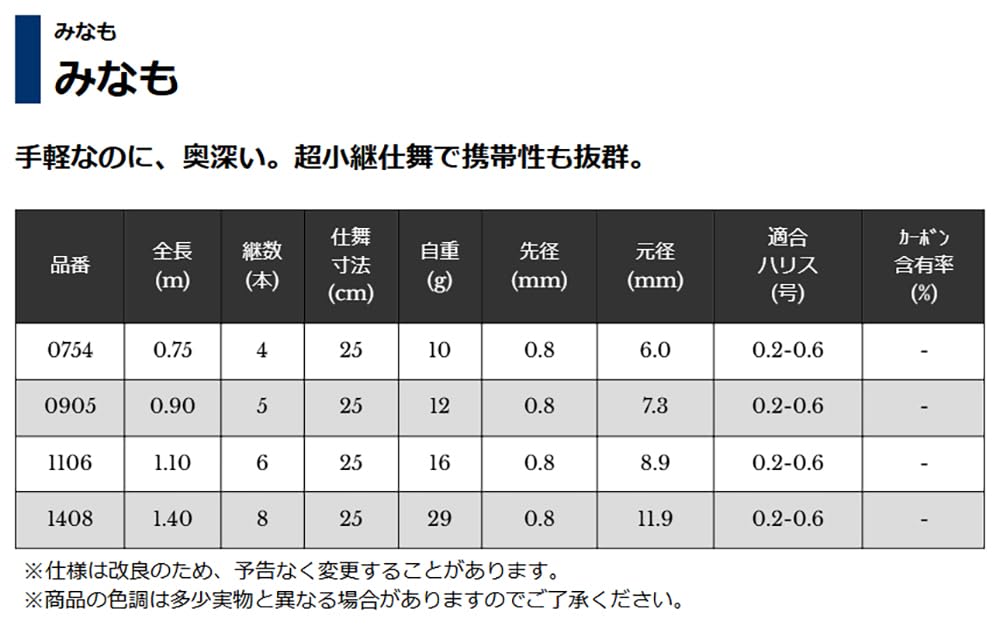 みなも
みなも

手軽なのに、奥深い。超小継仕舞で携帯性も抜群。

| 品番 | 全長 (m) | 継数 (本) | 仕舞寸法 (cm) | 自重 (g) | 先径 (mm) | 元径 (mm) | 適合ハリス (号) | カーボン含有率 (%) |
|---|---|---|---|---|---|---|---|---|
| 0754 | 0.75 | 4 | 25 | 10 | 0.8 | 6.0 | 0.2-0.6 | - |
| 0905 | 0.90 | 5 | 25 | 12 | 0.8 | 7.3 | 0.2-0.6 | - |
| 1106 | 1.10 | 6 | 25 | 16 | 0.8 | 8.9 | 0.2-0.6 | - |
| 1408 | 1.40 | 8 | 25 | 29 | 0.8 | 11.9 | 0.2-0.6 | - |

※仕様は改良のため、予告なく変更することがあります。
※商品の色調は多少実物と異なる場合がありますのでご了承ください。